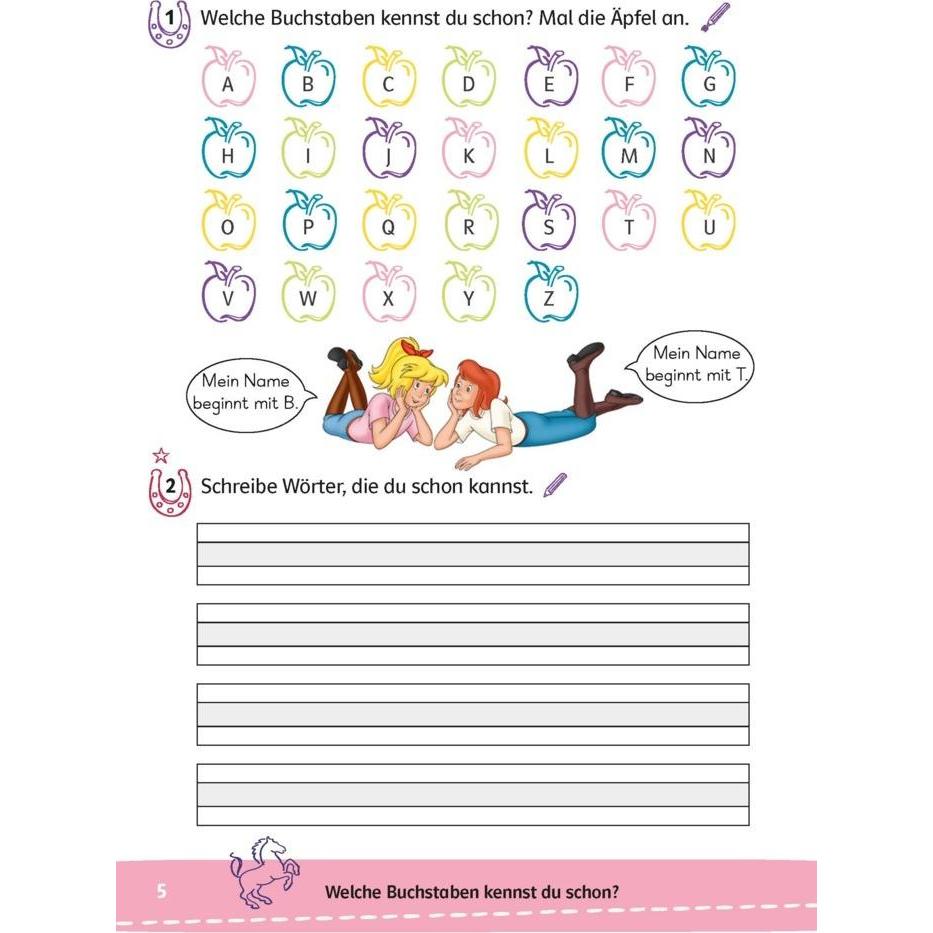 1 Welche Buchstaben kennst du schon? Mal die Äpfel an.

A B C D E F G
H I J K L M N
O P Q R S T U
V W X Y Z

Mein Name beginnt mit B.

Mein Name beginnt mit T.

2 Schreibe Wörter, die du schon kannst.

5 Welche Buchstaben kennst du schon?